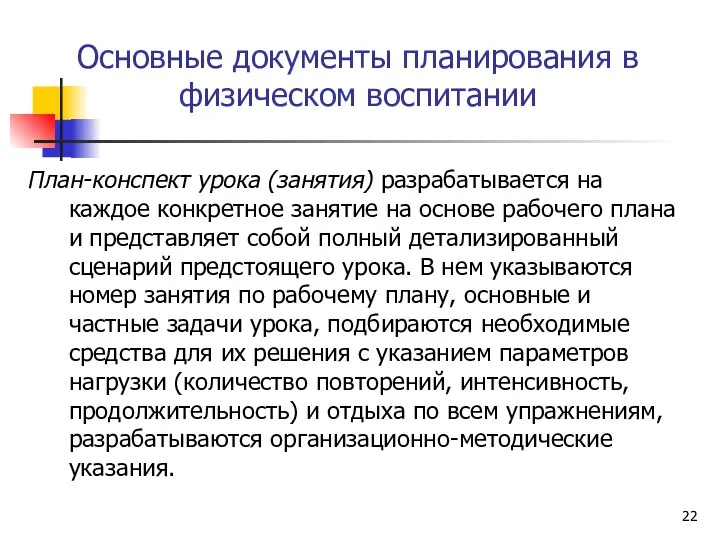 Основные документы планирования в физическом воспитании

План-конспект урока (занятия) разрабатывается на каждое конкретное занятие на основе рабочего плана и представляет собой полный детализированный сценарий предстоящего урока. В нем указываются номер занятия по рабочему плану, основные и частные задачи урока, подбираются необходимые средства для их решения с указанием параметров нагрузки (количество повторений, интенсивность, продолжительность) и отдыха по всем упражнениям, разрабатываются организационно-методические указания.

22